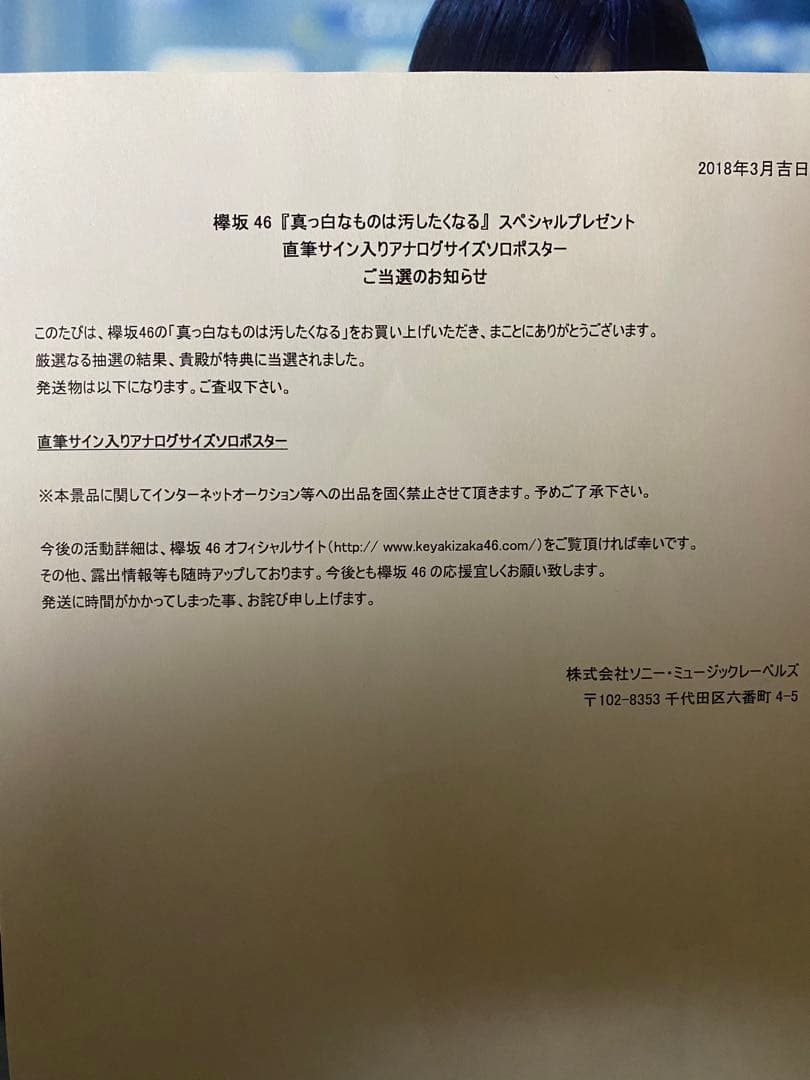 2018年3月吉日

欅坂 46『真っ白なものは汚したくなる』スペシャルプレゼント
直筆サイン入りアナログサイズソロポスター
ご当選のお知らせ

このたびは、欅坂46の「真っ白なものは汚したくなる」をお買い上げいただき、まことにありがとうございます。
厳選なる抽選の結果、貴殿が特典に当選されました。
発送物は以下になります。ご査収下さい。

直筆サイン入りアナログサイズソロポスター

※本景品に関してインターネットオークション等への出品を固く禁止させて頂きます。予めご了承下さい。

今後の活動詳細は、欅坂 46 オフィシャルサイト(http:// www.keyakizaka46.com/)をご覧頂ければ幸いです。
その他、露出情報等も随時アップしております。今後とも欅坂 46 の応援宜しくお願い致します。
発送に時間がかかってしまった事、お詫び申し上げます。

株式会社ソニー・ミュージックレーベルズ
〒102-8353 千代田区六番町 4-5